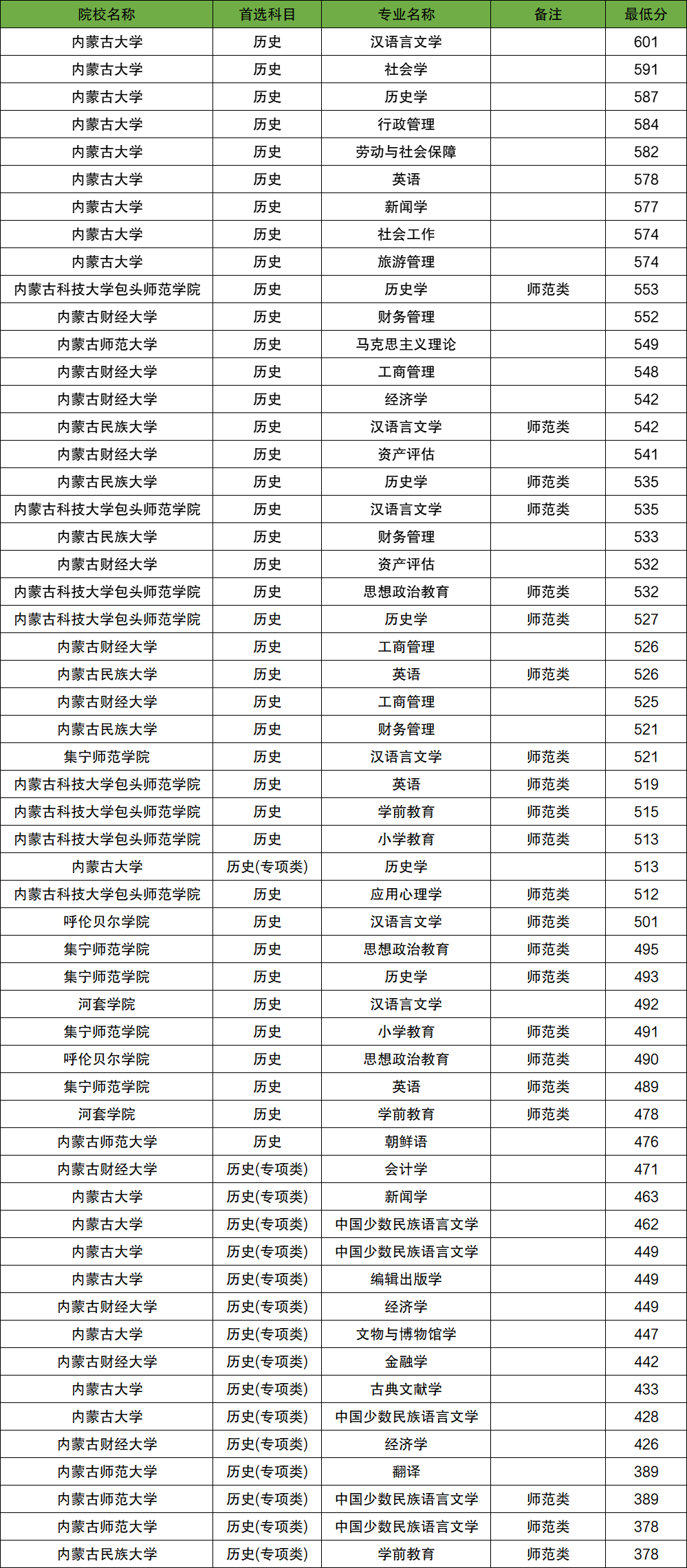 | 院校名称 | 首选科目 | 专业名称 | 备注 | 最低分 |
|---|---|---|---|---|
| 内蒙古大学 | 历史 | 汉语言文学 |  | 601 |
| 内蒙古大学 | 历史 | 社会学 |  | 591 |
| 内蒙古大学 | 历史 | 历史学 |  | 587 |
| 内蒙古大学 | 历史 | 行政管理 |  | 584 |
| 内蒙古大学 | 历史 | 劳动与社会保障 |  | 582 |
| 内蒙古大学 | 历史 | 英语 |  | 578 |
| 内蒙古大学 | 历史 | 新闻学 |  | 577 |
| 内蒙古大学 | 历史 | 社会工作 |  | 574 |
| 内蒙古大学 | 历史 | 旅游管理 |  | 574 |
| 内蒙古科技大学包头师范学院 | 历史 | 历史学 | 师范类 | 553 |
| 内蒙古财经大学 | 历史 | 财务管理 |  | 552 |
| 内蒙古师范大学 | 历史 | 马克思主义理论 |  | 549 |
| 内蒙古财经大学 | 历史 | 工商管理 |  | 548 |
| 内蒙古财经大学 | 历史 | 经济学 |  | 542 |
| 内蒙古民族大学 | 历史 | 汉语言文学 | 师范类 | 542 |
| 内蒙古财经大学 | 历史 | 资产评估 |  | 541 |
| 内蒙古民族大学 | 历史 | 历史学 | 师范类 | 535 |
| 内蒙古科技大学包头师范学院 | 历史 | 汉语言文学 | 师范类 | 535 |
| 内蒙古民族大学 | 历史 | 财务管理 |  | 533 |
| 内蒙古财经大学 | 历史 | 资产评估 |  | 532 |
| 内蒙古科技大学包头师范学院 | 历史 | 思想政治教育 | 师范类 | 532 |
| 内蒙古科技大学包头师范学院 | 历史 | 历史学 | 师范类 | 527 |
| 内蒙古财经大学 | 历史 | 工商管理 |  | 526 |
| 内蒙古民族大学 | 历史 | 英语 | 师范类 | 526 |
| 内蒙古财经大学 | 历史 | 工商管理 |  | 525 |
| 内蒙古民族大学 | 历史 | 财务管理 |  | 521 |
| 集宁师范学院 | 历史 | 汉语言文学 | 师范类 | 521 |
| 内蒙古科技大学包头师范学院 | 历史 | 英语 | 师范类 | 519 |
| 内蒙古科技大学包头师范学院 | 历史 | 学前教育 | 师范类 | 515 |
| 内蒙古科技大学包头师范学院 | 历史 | 小学教育 | 师范类 | 513 |
| 内蒙古大学 | 历史(专项类) | 历史学 |  | 513 |
| 内蒙古科技大学包头师范学院 | 历史 | 应用心理学 | 师范类 | 512 |
| 呼伦贝尔学院 | 历史 | 汉语言文学 | 师范类 | 501 |
| 集宁师范学院 | 历史 | 思想政治教育 | 师范类 | 495 |
| 集宁师范学院 | 历史 | 历史学 | 师范类 | 493 |
| 河套学院 | 历史 | 汉语言文学 |  | 492 |
| 集宁师范学院 | 历史 | 小学教育 | 师范类 | 491 |
| 呼伦贝尔学院 | 历史 | 思想政治教育 | 师范类 | 490 |
| 集宁师范学院 | 历史 | 英语 | 师范类 | 489 |
| 河套学院 | 历史 | 学前教育 | 师范类 | 478 |
| 内蒙古师范大学 | 历史 | 朝鲜语 |  | 476 |
| 内蒙古财经大学 | 历史(专项类) | 会计学 |  | 471 |
| 内蒙古大学 | 历史(专项类) | 新闻学 |  | 463 |
| 内蒙古大学 | 历史(专项类) | 中国少数民族语言文学 |  | 462 |
| 内蒙古大学 | 历史(专项类) | 中国少数民族语言文学 |  | 449 |
| 内蒙古大学 | 历史(专项类) | 编辑出版学 |  | 449 |
| 内蒙古财经大学 | 历史(专项类) | 经济学 |  | 449 |
| 内蒙古大学 | 历史(专项类) | 文物与博物馆学 |  | 447 |
| 内蒙古财经大学 | 历史(专项类) | 金融学 |  | 442 |
| 内蒙古大学 | 历史(专项类) | 古典文献学 |  | 433 |
| 内蒙古大学 | 历史(专项类) | 中国少数民族语言文学 |  | 428 |
| 内蒙古财经大学 | 历史(专项类) | 经济学 |  | 426 |
| 内蒙古师范大学 | 历史(专项类) | 翻译 |  | 389 |
| 内蒙古师范大学 | 历史(专项类) | 中国少数民族语言文学 | 师范类 | 389 |
| 内蒙古师范大学 | 历史(专项类) | 中国少数民族语言文学 | 师范类 | 378 |
| 内蒙古民族大学 | 历史(专项类) | 学前教育 | 师范类 | 378 |